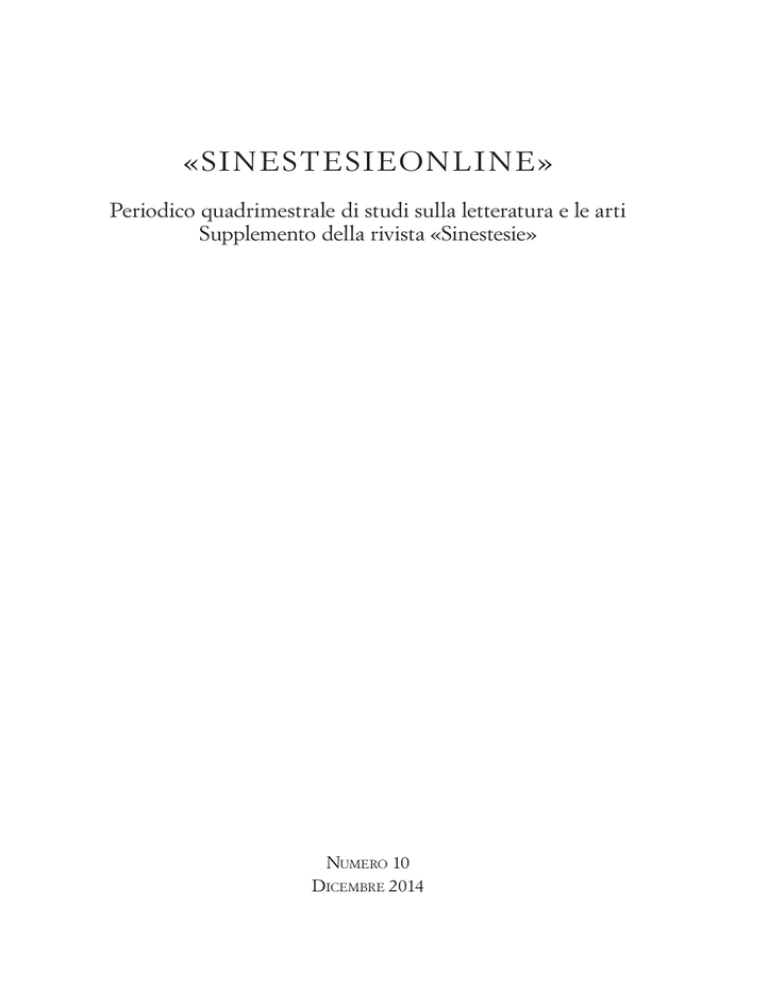 «SINESTESIEONLINE»

Periodico quadrimestrale di studi sulla letteratura e le arti
Supplemento della rivista «Sinestesie»

Numero 10
Dicembre 2014